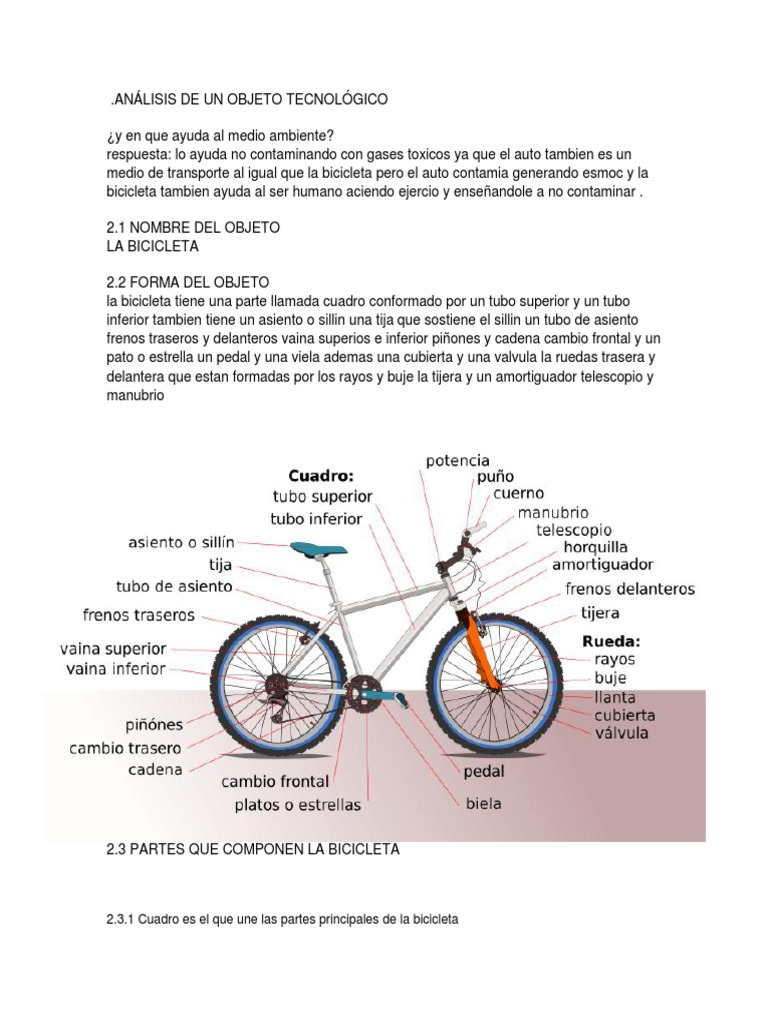 .ANÁLISIS DE UN OBJETO TECNOLÓGICO

¿y en que ayuda al medio ambiente?
respuesta: lo ayuda no contaminando con gases toxicos ya que el auto tambien es un medio de transporte al igual que la bicicleta pero el auto contamia generando esmoc y la bicicleta tambien ayuda al ser humano aciendo ejercio y enseñandole a no contaminar .

2.1 NOMBRE DEL OBJETO
LA BICICLETA

2.2 FORMA DEL OBJETO
la bicicleta tiene una parte llamada cuadro conformado por un tubo superior y un tubo inferior tambien tiene un asiento o sillin una tija que sostiene el sillin un tubo de asiento frenos traseros y delanteros vaina superios e inferior piñones y cadena cambio frontal y un pato o estrella un pedal y una viela ademas una cubierta y una valvula la ruedas trasera y delantera que estan formadas por los rayos y buje la tijera y un amortiguador telescopio y manubrio

Cuadro:
tubo superior
tubo inferior
asiento o sillín
tija
tubo de asiento
frenos traseros
vaina superior
vaina inferior
piñónes
cambio trasero
cadena
cambio frontal
platos o estrellas
potencia
puño
cuerno
manubrio
telescopio
horquilla
amortiguador
frenos delanteros
tijera
Rueda:
rayos
buje
llanta
cubierta
válvula
pedal
biela

2.3 PARTES QUE COMPONEN LA BICICLETA

2.3.1 Cuadro es el que une las partes principales de la bicicleta